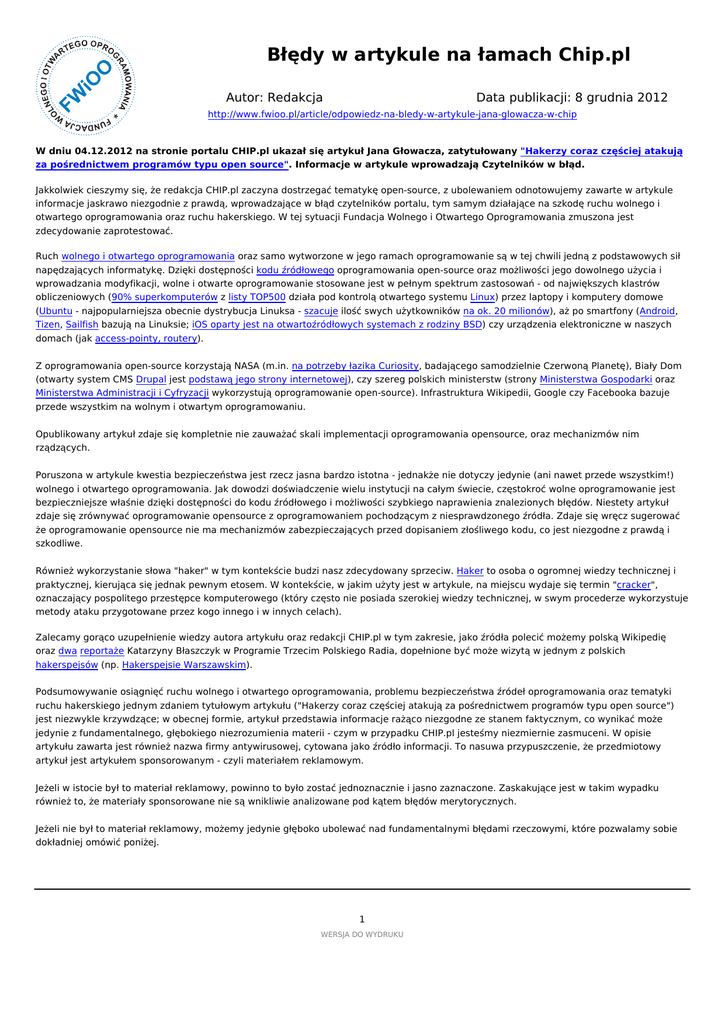 FUNDACJA WOLNEGO I OTWARTEGO OPROGRAMOWANIA FWiOO

Błędy w artykule na łamach Chip.pl

Autor: Redakcja

Data publikacji: 8 grudnia 2012

http://www.fwioo.pl/article/odpowiedz-na-bledy-w-artykule-jana-glowacza-w-chip

W dniu 04.12.2012 na stronie portalu CHIP.pl ukazał się artykuł Jana Głowacza, zatytułowany "Hakerzy coraz częściej atakują za pośrednictwem programów typu open source". Informacje w artykule wprowadzają Czytelników w błąd.

Jakkolwiek cieszymy się, że redakcja CHIP.pl zaczyna dostrzegać tematykę open-source, z ubolewaniem odnotowujemy zawarte w artykule informacje jaskrawo niezgodnie z prawdą, wprowadzające w błąd czytelników portalu, tym samym działające na szkodę ruchu wolnego i otwartego oprogramowania oraz ruchu hakerskiego. W tej sytuacji Fundacja Wolnego i Otwartego Oprogramowania zmuszona jest zdecydowanie zaprotestować.

Ruch wolnego i otwartego oprogramowania oraz samo wytworzone w jego ramach oprogramowanie są w tej chwili jedną z podstawowych sił napędzających informatykę. Dzięki dostępności kodu źródłowego oprogramowania open-source oraz możliwości jego dowolnego użycia i wprowadzania modyfikacji, wolne i otwarte oprogramowanie stosowane jest w pełnym spektrum zastosowań - od największych klastrów obliczeniowych (90% superkomputerów z listy TOP500 działa pod kontrolą otwartego systemu Linux) przez laptopy i komputery domowe (Ubuntu - najpopularniejsza obecnie dystrybucja Linuksa - szacuje ilość swych użytkowników na ok. 20 milionów), aż po smartfony (Android, Tizen, Sailfish bazują na Linuksie; iOS oparty jest na otwartoźródłowych systemach z rodziny BSD) czy urządzenia elektroniczne w naszych domach (jak access-pointy, routery).

Z oprogramowania open-source korzystają NASA (m.in. na potrzeby łazika Curiosity, badającego samodzielnie Czerwoną Planetę), Biały Dom (otwarty system CMS Drupal jest podstawą jego strony internetowej), czy szereg polskich ministerstw (strony Ministerstwa Gospodarki oraz Ministerstwa Administracji i Cyfryzacji wykorzystują oprogramowanie open-source). Infrastruktura Wikipedii, Google czy Facebooka bazuje przede wszystkim na wolnym i otwartym oprogramowaniu.

Opublikowany artykuł zdaje się kompletnie nie zauważać skali implementacji oprogramowania opensource, oraz mechanizmów nim rządzących.

Poruszona w artykule kwestia bezpieczeństwa jest rzecz jasna bardzo istotna - jednakże nie dotyczy jedynie (ani nawet przede wszystkim!) wolnego i otwartego oprogramowania. Jak dowodzi doświadczenie wielu instytucji na całym świecie, częstokroć wolne oprogramowanie jest bezpieczniejsze właśnie dzięki dostępności do kodu źródłowego i możliwości szybkiego naprawienia znalezionych błędów. Niestety artykuł zdaje się zrównywać oprogramowanie opensource z oprogramowaniem pochodzącym z niesprawdzonego źródła. Zdaje się wręcz sugerować że oprogramowanie opensource nie ma mechanizmów zabezpieczających przed dopisaniem złośliwego kodu, co jest niezgodne z prawdą i szkodliwe.

Również wykorzystanie słowa "haker" w tym kontekście budzi nasz zdecydowany sprzeciw. Haker to osoba o ogromnej wiedzy technicznej i praktycznej, kierująca się jednak pewnym etosem. W kontekście, w jakim użyty jest w artykule, na miejscu wydaje się termin "cracker", oznaczający pospolitego przestępce komputerowego (który często nie posiada szerokiej wiedzy technicznej, w swym procederze wykorzystuje metody ataku przygotowane przez kogo innego i w innych celach).

Zalecamy gorąco uzupełnienie wiedzy autora artykułu oraz redakcji CHIP.pl w tym zakresie, jako źródła polecić możemy polską Wikipedię oraz dwa reportaże Katarzyny Błaszczyk w Programie Trzecim Polskiego Radia, dopełnione być może wizytą w jednym z polskich hakerspejsów (np. Hakerspejsie Warszawskim).

Podsumowywanie osiągnięć ruchu wolnego i otwartego oprogramowania, problemu bezpieczeństwa źródeł oprogramowania oraz tematyki ruchu hakerskiego jednym zdaniem tytułowym artykułu ("Hakerzy coraz częściej atakują za pośrednictwem programów typu open source") jest niezwykle krzywdzące; w obecnej formie, artykuł przedstawia informacje rażąco niezgodne ze stanem faktycznym, co wynikać może jedynie z fundamentalnego, głębokiego niezrozumienia materii - czym w przypadku CHIP.pl jesteśmy niezmiernie zasmuceni. W opisie artykułu zawarta jest również nazwa firmy antywirusowej, cytowana jako źródło informacji. To nasuwa przypuszczenie, że przedmiotowy artykuł jest artykułem sponsorowanym - czyli materiałem reklamowym.

Jeżeli w istocie był to materiał reklamowy, powinno to było zostać jednoznacznie i jasno zaznaczone. Zaskakujące jest w takim wypadku również to, że materiały sponsorowane nie są wnikliwie analizowane pod kątem błędów merytorycznych.

Jeżeli nie był to materiał reklamowy, możemy jedynie głęboko ubolewać nad fundamentalnymi błędami rzeczowymi, które pozwalamy sobie dokładniej omówić poniżej.

1

WERSJA DO WYDRUKU